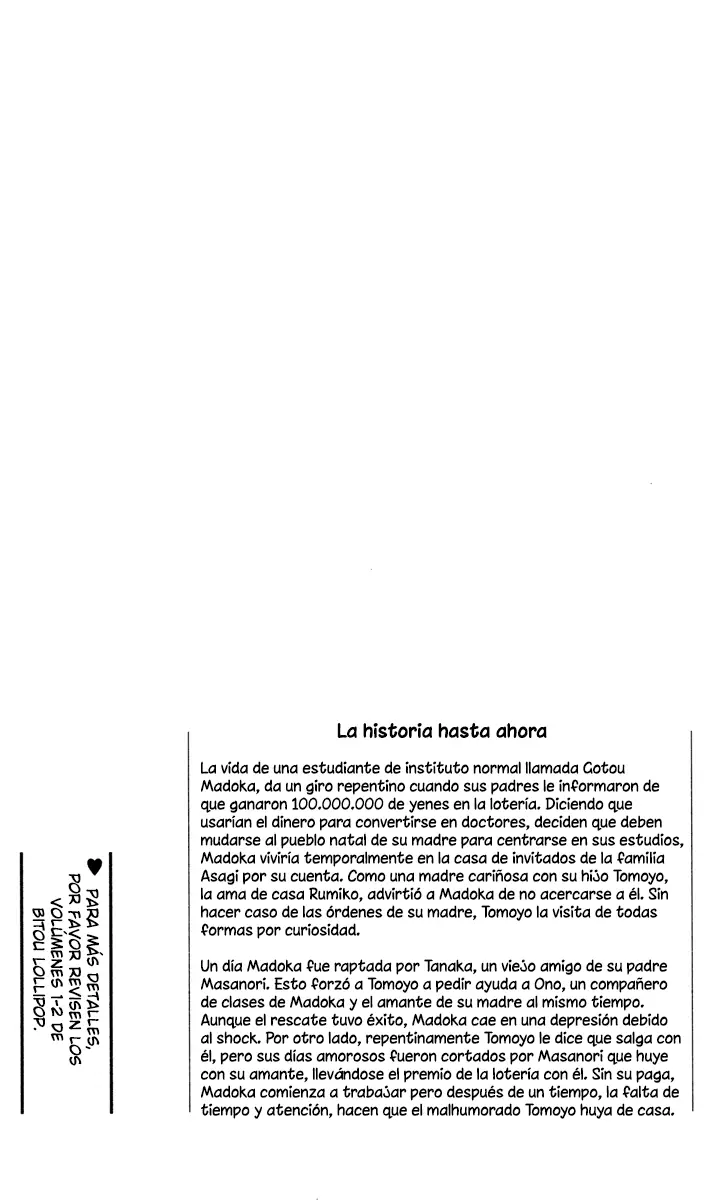 La historia hasta ahora

La vida de una estudiante de instituto normal llamada Gotou Madoka, da un giro repentino cuando sus padres le informaron de que ganaron 100.000.000 de yenes en la lotería. Diciendo que usarían el dinero para convertirse en doctores, deciden que deben mudarse al pueblo natal de su madre para centrarse en sus estudios, Madoka viviría temporalmente en la casa de invitados de la familia Asagi por su cuenta. Como una madre cariñosa con su hijo Tomoyo, la ama de casa Rumiko, advirtió a Madoka de no acercarse a él. Sin hacer caso de las órdenes de su madre, Tomoyo la visita de todas formas por curiosidad.

Un día Madoka fue raptada por Tanaka, un viejo amigo de su padre Masanori. Esto forzó a Tomoyo a pedir ayuda a Ono, un compañero de clases de Madoka y el amante de su madre al mismo tiempo. Aunque el rescate tuvo éxito, Madoka cae en una depresión debido al shock. Por otro lado, repentinamente Tomoyo le dice que salga con él, pero sus días amorosos fueron cortados por Masanori que huye con su amante, llevándose el premio de la lotería con él. Sin su paga, Madoka comienza a trabajar pero después de un tiempo, la falta de tiempo y atención, hacen que el malhumorado Tomoyo huya de casa.

♥ PARA MÁS DETALLES, POR FAVOR REVISEN LOS VOLÚMENES 1-2 DE BITOU LOLLIPOP.